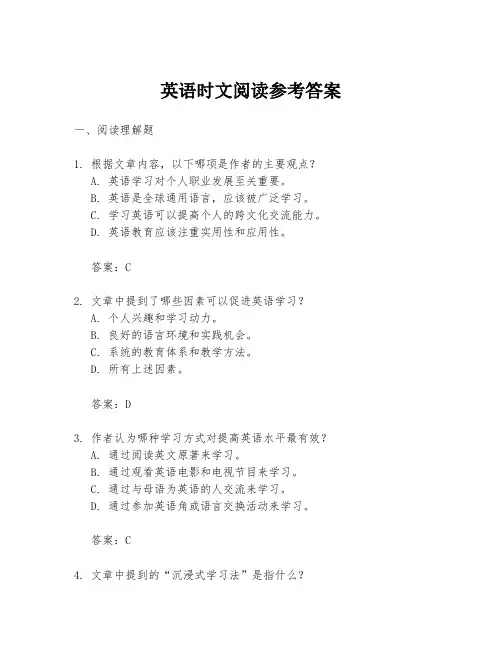 英语时文阅读参考答案

一、阅读理解题

1. 根据文章内容，以下哪项是作者的主要观点？
A. 英语学习对个人职业发展至关重要。
B. 英语是全球通用语言，应该被广泛学习。
C. 学习英语可以提高个人的跨文化交流能力。
D. 英语教育应该注重实用性和应用性。

答案：C

2. 文章中提到了哪些因素可以促进英语学习？
A. 个人兴趣和学习动力。
B. 良好的语言环境和实践机会。
C. 系统的教育体系和教学方法。
D. 所有上述因素。

答案：D

3. 作者认为哪种学习方式对提高英语水平最有效？
A. 通过阅读英文原著来学习。
B. 通过观看英语电影和电视节目来学习。
C. 通过与母语为英语的人交流来学习。
D. 通过参加英语角或语言交换活动来学习。

答案：C

4. 文章中提到的“沉浸式学习法”是指什么？